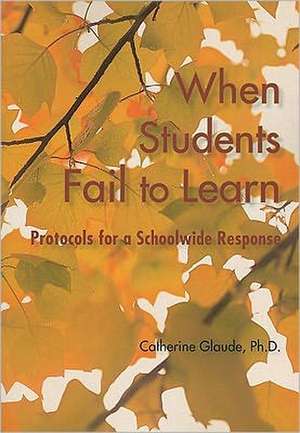 When Students Fail to Learn

Protocols for a Schoolwide Response

Catherine Glaude, Ph.D.